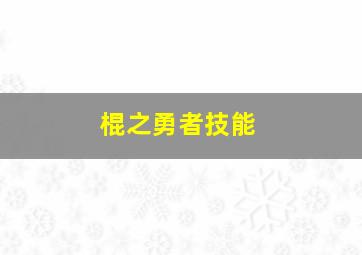 棍之勇者技能